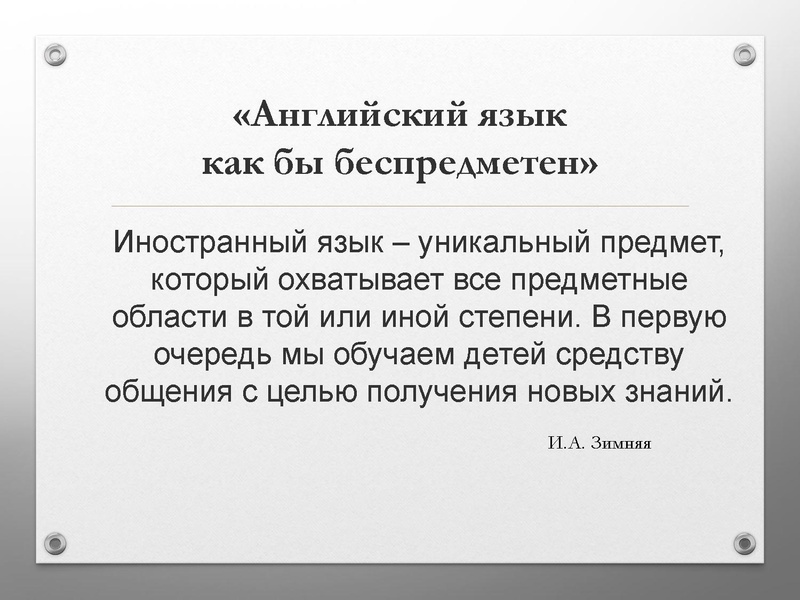 «Английский язык как бы беспредметен»

Иностранный язык – уникальный предмет, который охватывает все предметные области в той или иной степени. В первую очередь мы обучаем детей средству общения с целью получения новых знаний.

И.А. Зимняя